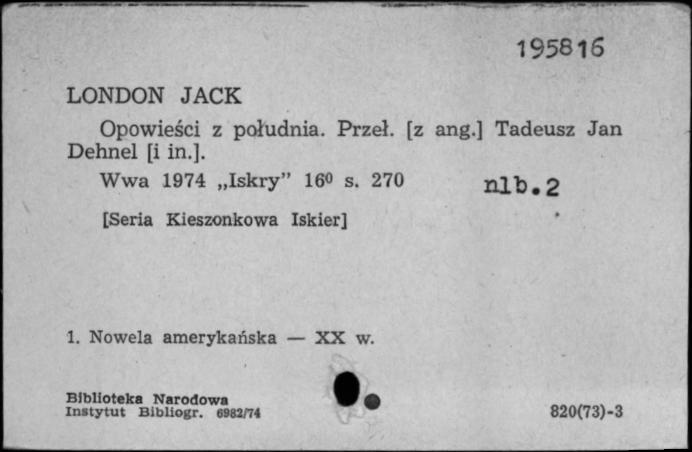 195816

LONDON JACK

Opowieści z południa. Przeł. [z ang.] Tadeusz Jan Dehnel [i in.].

Wwa 1974 „Iskry" $16^0$ s. 270 nlb.2

[Seria Kieszonkowa Iskier]

1. Nowela amerykańska — XX w.

Biblioteka Narodowa
Instytut Bibliogr. 6982/74

820(73)-3